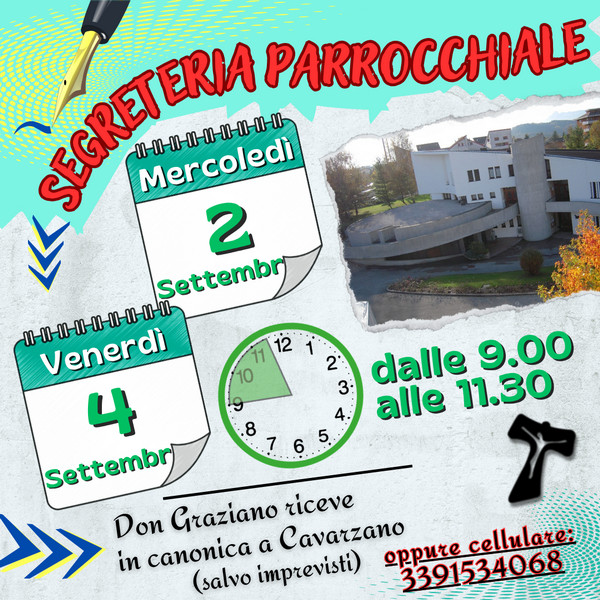 SEGRETERIA PARROCCHIALE

Mercoledì
2
Settembr

Venerdì
4
Settembr

12 1 2 3 4 5 6 7 8 9 10 11

dalle 9.00
alle 11.30

Don Graziano riceve
in canonica a Cavarzano
(salvo imprevisti)

oppure cellulare:
3391534068